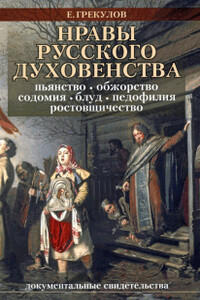 Е. ГРЕКУЛОВ

НРАВЫ РУССКОГО ДУХОВЕНСТВА

пьянство • обжорство
содомия • блуд • педофилия
ростовщичество

документальные свидетельства